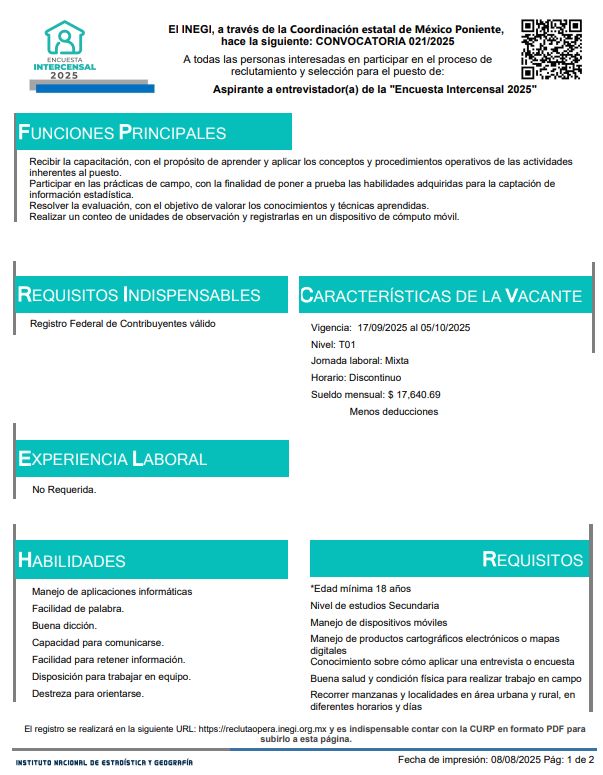 ENCUESTA
INTERCENSAL
2025

El INEGI, a través de la Coordinación estatal de México Poniente, hace la siguiente: CONVOCATORIA 021/2025

A todas las personas interesadas en participar en el proceso de reclutamiento y selección para el puesto de:

Aspirante a entrevistador(a) de la "Encuesta Intercensal 2025"

FUNCIONES PRINCIPALES

Recibir la capacitación, con el propósito de aprender y aplicar los conceptos y procedimientos operativos de las actividades inherentes al puesto.
Participar en las prácticas de campo, con la finalidad de poner a prueba las habilidades adquiridas para la captación de información estadística.
Resolver la evaluación, con el objetivo de valorar los conocimientos y técnicas aprendidas.
Realizar un conteo de unidades de observación y registrarlas en un dispositivo de cómputo móvil.

REQUISITOS INDISPENSABLES

Registro Federal de Contribuyentes válido

CARACTERÍSTICAS DE LA VACANTE

Vigencia: 17/09/2025 al 05/10/2025
Nivel: T01
Jornada laboral: Mixta
Horario: Discontinuo
Sueldo mensual: $ 17,640.69
Menos deducciones

EXPERIENCIA LABORAL

No Requerida.

HABILIDADES

Manejo de aplicaciones informáticas
Facilidad de palabra.
Buena dicción.
Capacidad para comunicarse.
Facilidad para retener información.
Disposición para trabajar en equipo.
Destreza para orientarse.

REQUISITOS

*Edad mínima 18 años
Nivel de estudios Secundaria
Manejo de dispositivos móviles
Manejo de productos cartográficos electrónicos o mapas digitales
Conocimiento sobre cómo aplicar una entrevista o encuesta
Buena salud y condición física para realizar trabajo en campo
Recorrer manzanas y localidades en área urbana y rural, en diferentes horarios y días

El registro se realizará en la siguiente URL: https://reclutaopera.inegi.org.mx y es indispensable contar con la CURP en formato PDF para subirlo a esta página.

INSTITUTO NACIONAL DE ESTADÍSTICA Y GEOGRAFÍA

Fecha de impresión: 08/08/2025 Pág: 1 de 2